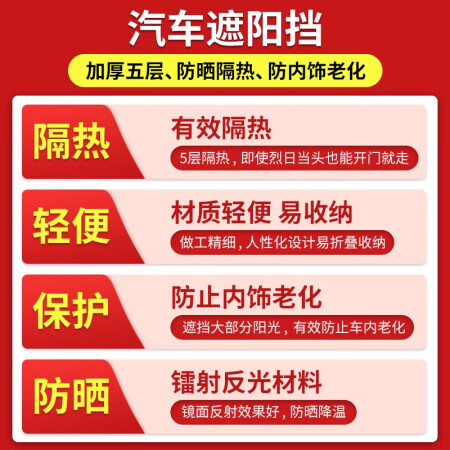 汽车遮阳挡

加厚五层、防晒隔热、防内饰老化

隔热

有效隔热

5层隔热，即使烈日当头也能开门就走

轻便

材质轻便 易收纳

做工精细，人性化设计易折叠收纳

保护

防止内饰老化

遮挡大部分阳光，有效防止车内老化

防晒

镭射反光材料

镜面反射效果好，防晒降温